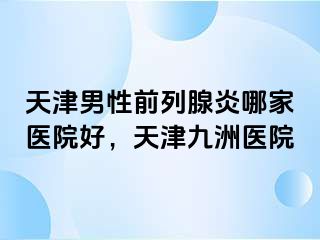 天津男性前列腺炎哪家医院好，天津九洲医院